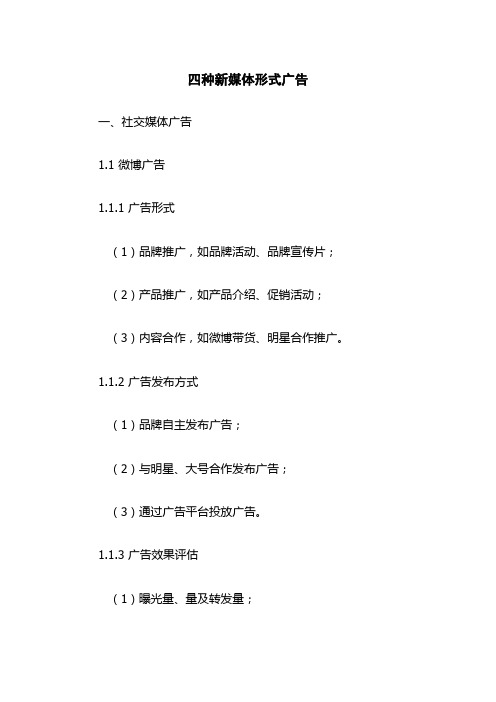 四种新媒体形式广告

一、社交媒体广告

1.1 微博广告

1.1.1 广告形式

（1）品牌推广，如品牌活动、品牌宣传片；

（2）产品推广，如产品介绍、促销活动；

（3）内容合作，如微博带货、明星合作推广。

1.1.2 广告发布方式

（1）品牌自主发布广告；

（2）与明星、大号合作发布广告；

（3）通过广告平台投放广告。

1.1.3 广告效果评估

（1）曝光量、量及转发量；